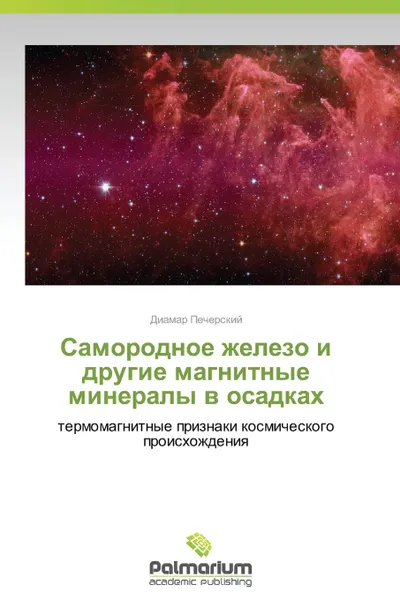 Диамар Печерский

Самородное железо и другие магнитные минералы в осадках

термомагнитные признаки космического происхождения

Palmarium
academic publishing